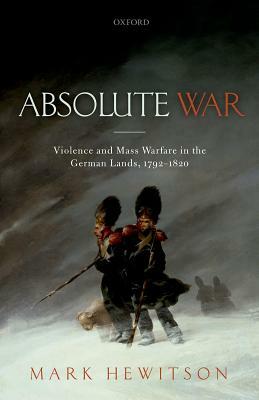 OXFORD

ABSOLUTE WAR

Violence and Mass Warfare in the German Lands, 1792–1820

MARK HEWITSON